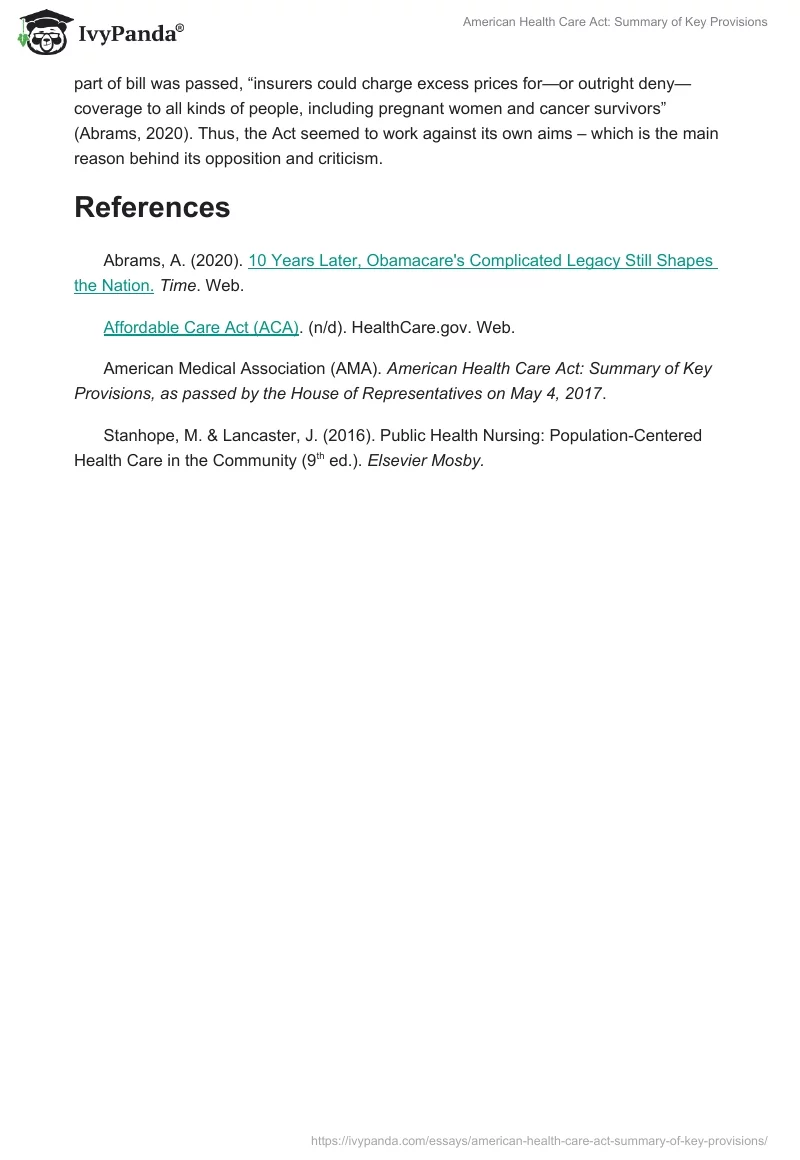 IvyPanda®

American Health Care Act: Summary of Key Provisions

part of bill was passed, “insurers could charge excess prices for—or outright deny—coverage to all kinds of people, including pregnant women and cancer survivors” (Abrams, 2020). Thus, the Act seemed to work against its own aims – which is the main reason behind its opposition and criticism.

References

Abrams, A. (2020). 10 Years Later, Obamacare's Complicated Legacy Still Shapes the Nation. Time. Web.

Affordable Care Act (ACA). (n/d). HealthCare.gov. Web.

American Medical Association (AMA). American Health Care Act: Summary of Key Provisions, as passed by the House of Representatives on May 4, 2017.

Stanhope, M. & Lancaster, J. (2016). Public Health Nursing: Population-Centered Health Care in the Community (9$^{th}$ ed.). Elsevier Mosby.

https://ivypanda.com/essays/american-health-care-act-summary-of-key-provisions/